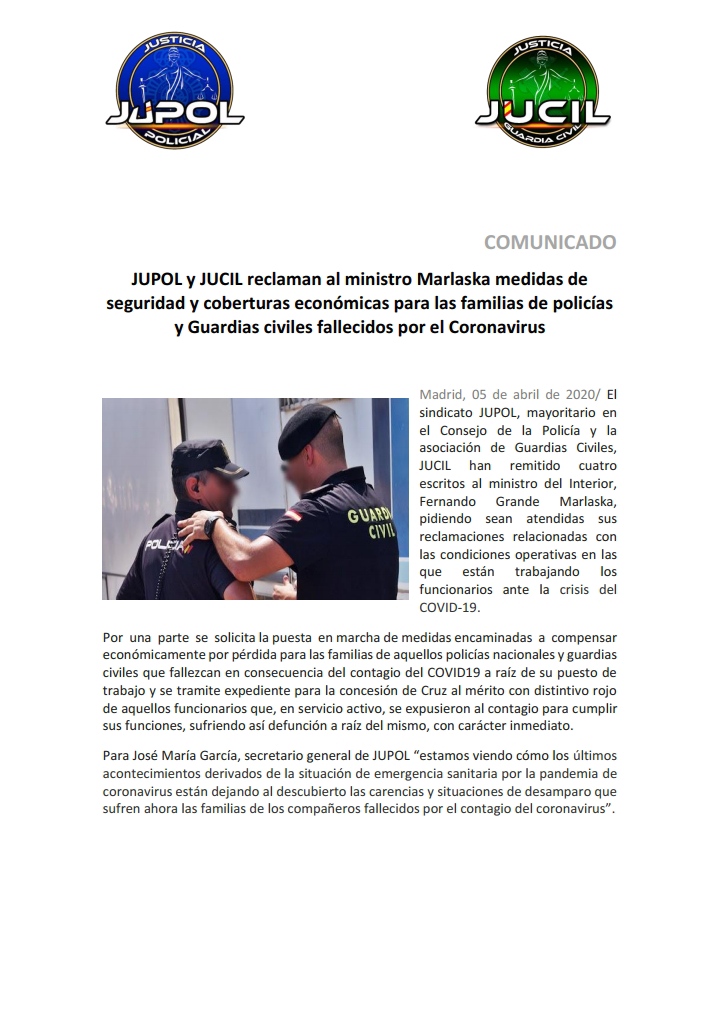 JUSTICIA JUPOL POLICIAL

JUSTICIA JUCIL GUARDIA CIVIL

COMUNICADO

JUPOL y JUCIL reclaman al ministro Marlaska medidas de seguridad y coberturas económicas para las familias de policías y Guardias civiles fallecidos por el Coronavirus

POLICIA

GUARDIA CIVIL

Madrid, 05 de abril de 2020/ El sindicato JUPOL, mayoritario en el Consejo de la Policía y la asociación de Guardias Civiles, JUCIL han remitido cuatro escritos al ministro del Interior, Fernando Grande Marlaska, pidiendo sean atendidas sus reclamaciones relacionadas con las condiciones operativas en las que están trabajando los funcionarios ante la crisis del COVID-19.

Por una parte se solicita la puesta en marcha de medidas encaminadas a compensar económicamente por pérdida para las familias de aquellos policías nacionales y guardias civiles que fallezcan en consecuencia del contagio del COVID19 a raíz de su puesto de trabajo y se tramite expediente para la concesión de Cruz al mérito con distintivo rojo de aquellos funcionarios que, en servicio activo, se expusieron al contagio para cumplir sus funciones, sufriendo así defunción a raíz del mismo, con carácter inmediato.

Para José María García, secretario general de JUPOL "estamos viendo cómo los últimos acontecimientos derivados de la situación de emergencia sanitaria por la pandemia de coronavirus están dejando al descubierto las carencias y situaciones de desamparo que sufren ahora las familias de los compañeros fallecidos por el contagio del coronavirus".